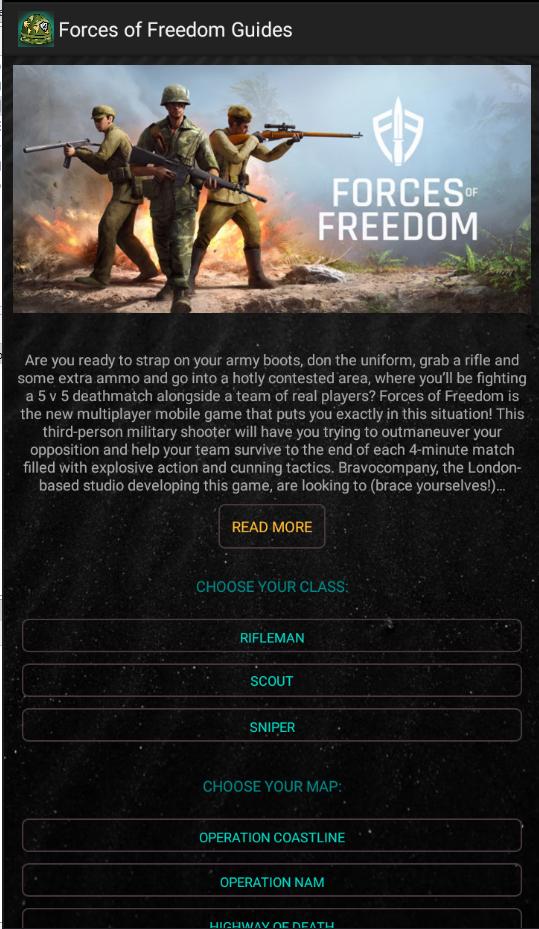 Forces of Freedom Guides

FORCES OF FREEDOM

Are you ready to strap on your army boots, don the uniform, grab a rifle and some extra ammo and go into a hotly contested area, where you'll be fighting a 5 v 5 deathmatch alongside a team of real players? Forces of Freedom is the new multiplayer mobile game that puts you exactly in this situation! This third-person military shooter will have you trying to outmaneuver your opposition and help your team survive to the end of each 4-minute match filled with explosive action and cunning tactics. Bravocompany, the London-based studio developing this game, are looking to (brace yourselves!)...

READ MORE

CHOOSE YOUR CLASS:

RIFLEMAN

SCOUT

SNIPER

CHOOSE YOUR MAP:

OPERATION COASTLINE

OPERATION NAM

HIGHWAY OF DEATH